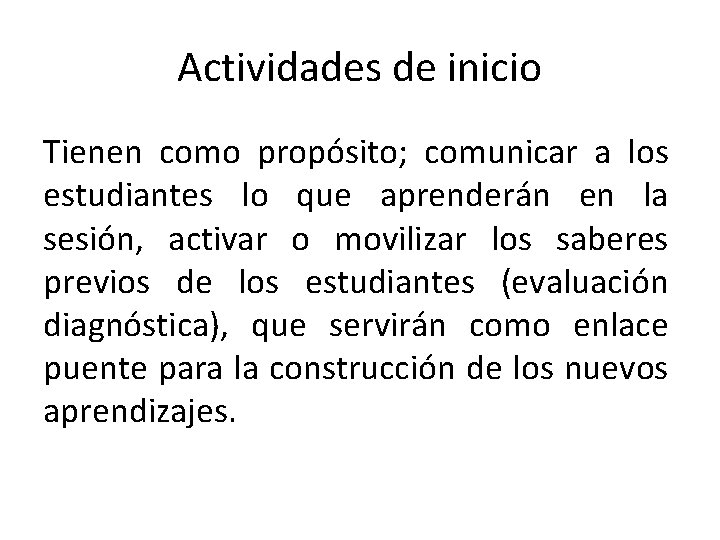 Actividades de inicio

Tienen como propósito; comunicar a los estudiantes lo que aprenderán en la sesión, activar o movilizar los saberes previos de los estudiantes (evaluación diagnóstica), que servirán como enlace puente para la construcción de los nuevos aprendizajes.